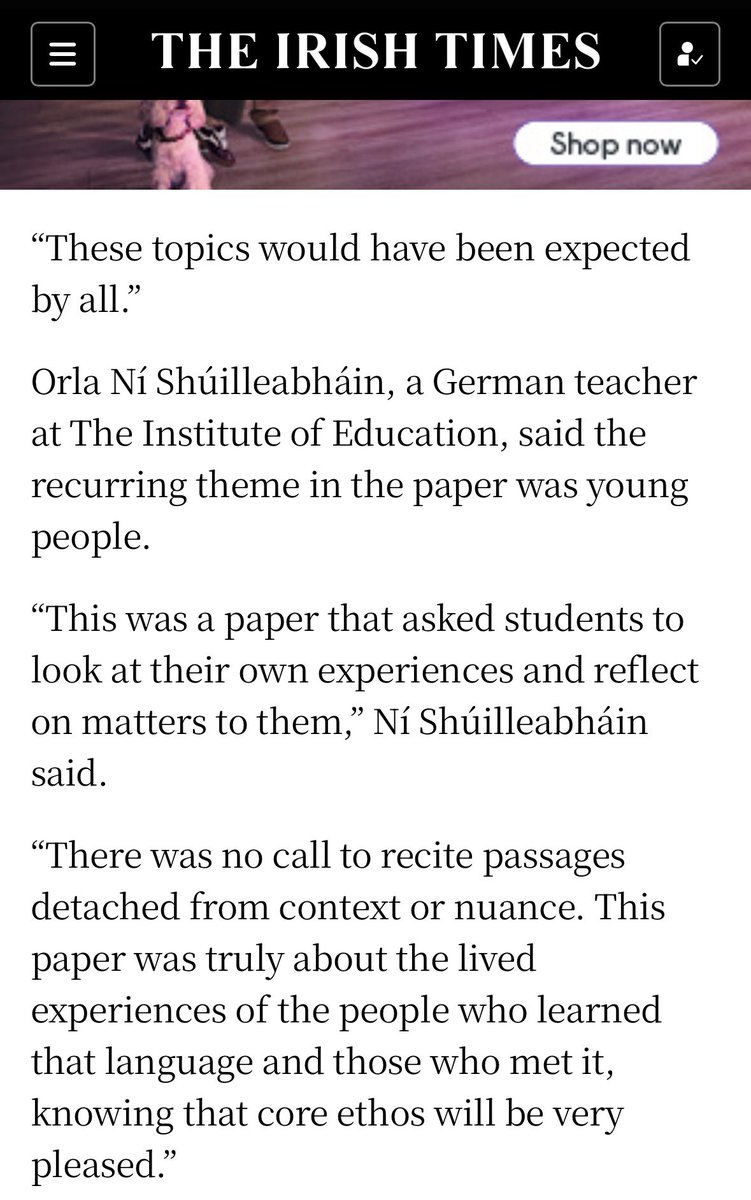 THE IRISH TIMES

Shop now

“These topics would have been expected by all.”

Orla Ní Shúilleabháin, a German teacher at The Institute of Education, said the recurring theme in the paper was young people.

“This was a paper that asked students to look at their own experiences and reflect on matters to them,” Ní Shúilleabháin said.

“There was no call to recite passages detached from context or nuance. This paper was truly about the lived experiences of the people who learned that language and those who met it, knowing that core ethos will be very pleased.”